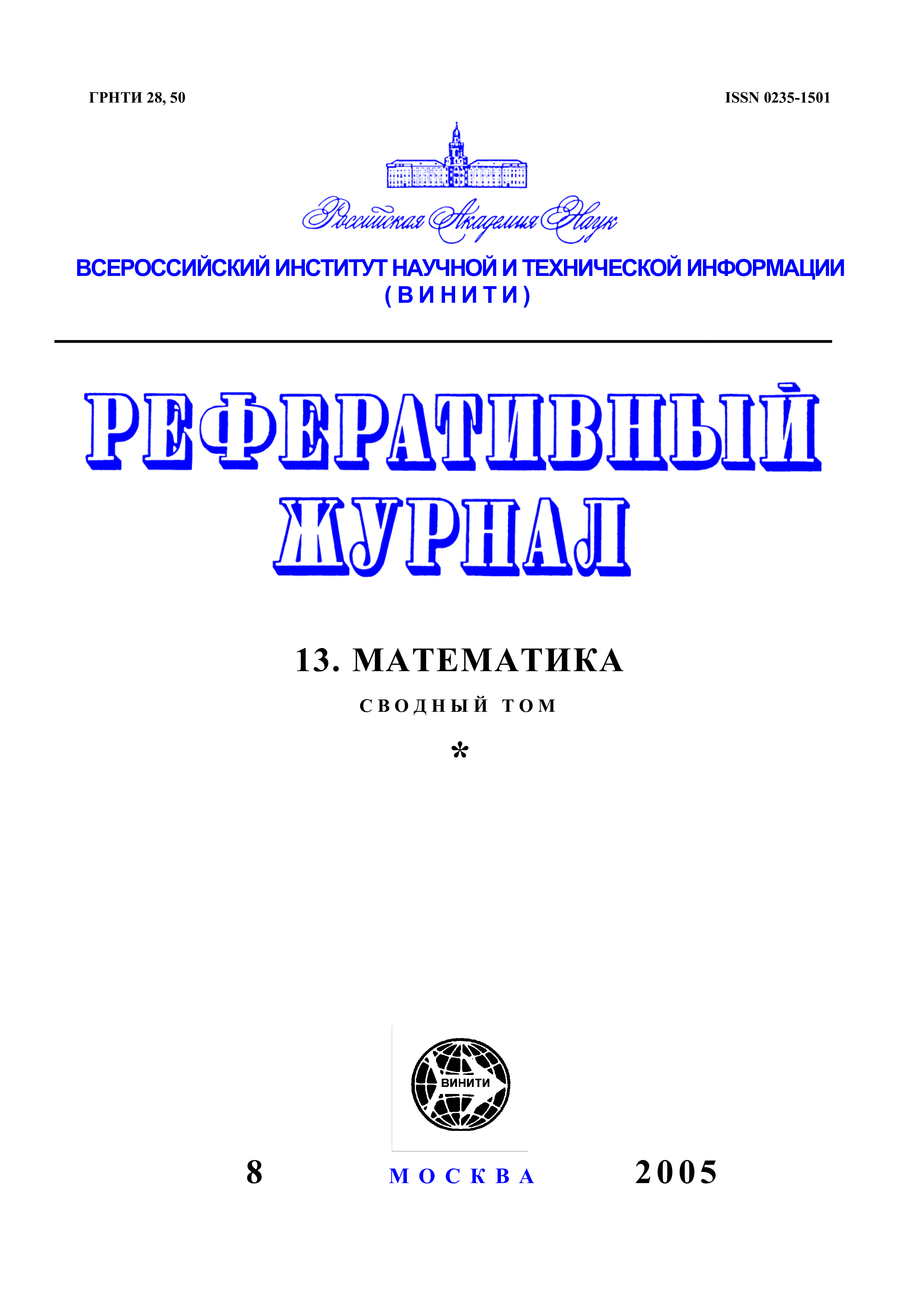 ГРНТИ 28, 50

ISSN 0235-1501

Российская Академия Наук

ВСЕРОССИЙСКИЙ ИНСТИТУТ НАУЧНОЙ И ТЕХНИЧЕСКОЙ ИНФОРМАЦИИ
(ВИНИТИ)

РЕФЕРАТИВНЫЙ
ЖУРНАЛ

13. МАТЕМАТИКА

СВОДНЫЙ ТОМ

*

ВИНИТИ

8 МОСКВА 2005